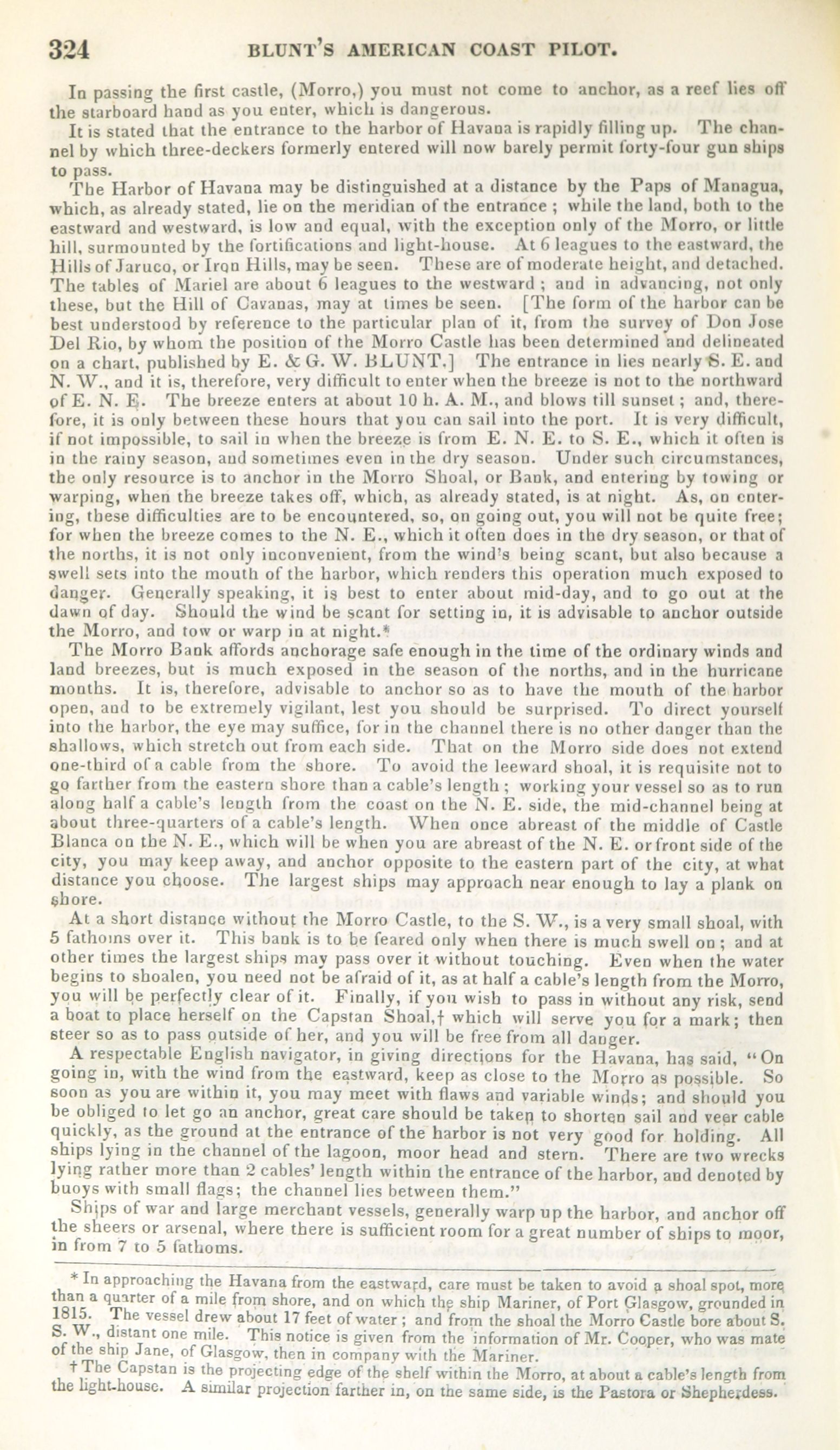 324 BLUNT'S AMERICAN COAST PILOT.

In passing the first castle, (Morro,) you must not come to anchor, as a reef lies off the starboard hand as you enter, which is dangerous.

It is stated that the entrance to the harbor of Havana is rapidly filling up. The channel by which three-deckers formerly entered will now barely permit forty-four gun ships to pass.

The Harbor of Havana may be distinguished at a distance by the Paps of Managua, which, as already stated, lie on the meridian of the entrance ; while the land, both to the eastward and westward, is low and equal, with the exception only of the Morro, or little hill, surmounted by the fortifications and light-house. At 6 leagues to the eastward, the Hills of Jaruco, or Iron Hills, may be seen. These are of moderate height, and detached. The tables of Mariel are about 6 leagues to the westward ; and in advancing, not only these, but the Hill of Cavanas, may at times be seen. [The form of the harbor can be best understood by reference to the particular plan of it, from the survey of Don Jose Del Rio, by whom the position of the Morro Castle has been determined and delineated on a chart, published by E. & G. W. BLUNT.] The entrance in lies nearly S. E. and N. W., and it is, therefore, very difficult to enter when the breeze is not to the northward of E. N. E. The breeze enters at about 10 h. A. M., and blows till sunset ; and, therefore, it is only between these hours that you can sail into the port. It is very difficult, if not impossible, to sail in when the breeze is from E. N. E. to S. E., which it often is in the rainy season, and sometimes even in the dry season. Under such circumstances, the only resource is to anchor in the Morro Shoal, or Bank, and entering by towing or warping, when the breeze takes off, which, as already stated, is at night. As, on entering, these difficulties are to be encountered, so, on going out, you will not be quite free; for when the breeze comes to the N. E., which it often does in the dry season, or that of the norths, it is not only inconvenient, from the wind's being scant, but also because a swell sets into the mouth of the harbor, which renders this operation much exposed to danger. Generally speaking, it is best to enter about mid-day, and to go out at the dawn of day. Should the wind be scant for setting in, it is advisable to anchor outside the Morro, and tow or warp in at night.*

The Morro Bank affords anchorage safe enough in the time of the ordinary winds and land breezes, but is much exposed in the season of the norths, and in the hurricane months. It is, therefore, advisable to anchor so as to have the mouth of the harbor open, and to be extremely vigilant, lest you should be surprised. To direct yourself into the harbor, the eye may suffice, for in the channel there is no other danger than the shallows, which stretch out from each side. That on the Morro side does not extend one-third of a cable from the shore. To avoid the leeward shoal, it is requisite not to go farther from the eastern shore than a cable's length ; working your vessel so as to run along half a cable's length from the coast on the N. E. side, the mid-channel being at about three-quarters of a cable's length. When once abreast of the middle of Castle Blanca on the N. E., which will be when you are abreast of the N. E. or front side of the city, you may keep away, and anchor opposite to the eastern part of the city, at what distance you choose. The largest ships may approach near enough to lay a plank on shore.

At a short distance without the Morro Castle, to the S. W., is a very small shoal, with 5 fathoms over it. This bank is to be feared only when there is much swell on ; and at other times the largest ships may pass over it without touching. Even when the water begins to shoalen, you need not be afraid of it, as at half a cable's length from the Morro, you will be perfectly clear of it. Finally, if you wish to pass in without any risk, send a boat to place herself on the Capstan Shoal,† which will serve you for a mark; then steer so as to pass outside of her, and you will be free from all danger.

A respectable English navigator, in giving directions for the Havana, has said, "On going in, with the wind from the eastward, keep as close to the Morro as possible. So soon as you are within it, you may meet with flaws and variable winds; and should you be obliged to let go an anchor, great care should be taken to shorten sail and veer cable quickly, as the ground at the entrance of the harbor is not very good for holding. All ships lying in the channel of the lagoon, moor head and stern. There are two wrecks lying rather more than 2 cables' length within the entrance of the harbor, and denoted by buoys with small flags; the channel lies between them."

Ships of war and large merchant vessels, generally warp up the harbor, and anchor off the sheers or arsenal, where there is sufficient room for a great number of ships to moor, in from 7 to 5 fathoms.

* In approaching the Havana from the eastward, care must be taken to avoid a shoal spot, more than a quarter of a mile from shore, and on which the ship Mariner, of Port Glasgow, grounded in 1815. The vessel drew about 17 feet of water ; and from the shoal the Morro Castle bore about S. S. W., distant one mile. This notice is given from the information of Mr. Cooper, who was mate of the ship Jane, of Glasgow, then in company with the Mariner.

† The Capstan is the projecting edge of the shelf within the Morro, at about a cable's length from the light-house. A similar projection farther in, on the same side, is the Pastora or Shepherdess.